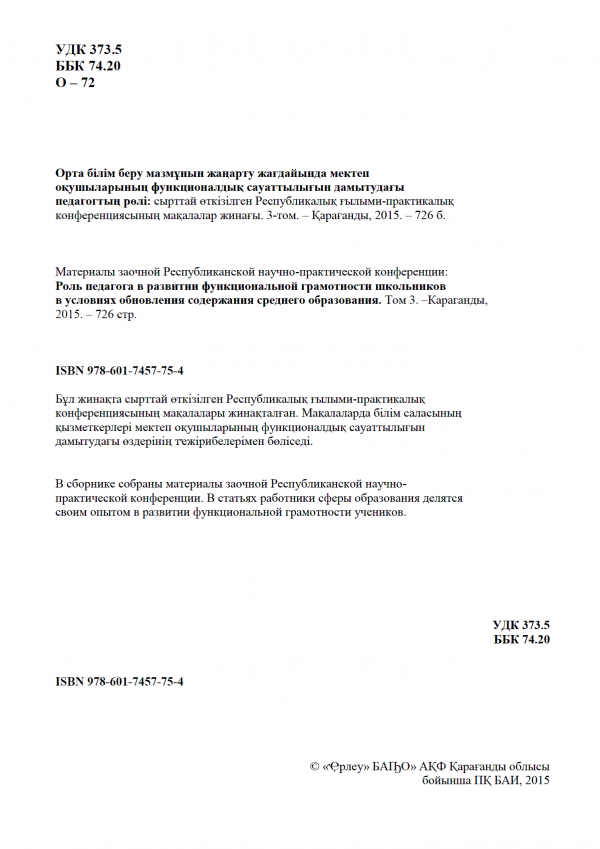 УДК 373.5
ББК 74.20
О – 72

Орта білім беру мазмұнын жаңарту жағдайында мектеп оқушыларының функционалдық сауаттылығын дамытудағы педагогтың рөлі: сырттай өткізілген Республикалық ғылыми-практикалық конференциясының мақалалар жинағы. 3-том. – Қарағанды, 2015. – 726 б.

Материалы заочной Республиканской научно-практической конференции: Роль педагога в развитии функциональной грамотности школьников в условиях обновления содержания среднего образования. Том 3. –Караганды, 2015. – 726 стр.

ISBN 978-601-7457-75-4

Бұл жинақта сырттай өткізілген Республикалық ғылыми-практикалық конференциясының мақалалары жинақталған. Мақалаларда білім саласының қызметкерлері мектеп оқушыларының функционалдық сауаттылығын дамытудағы өздерінің тәжірибелерімен бөліседі.

В сборнике собраны материалы заочной Республиканской научно-практической конференции. В статьях работники сферы образования делятся своим опытом в развитии функциональной грамотности учеников.

УДК 373.5
ББК 74.20

ISBN 978-601-7457-75-4

© «Өрлеу» БАҰО» АҚФ Қарағанды облысы бойынша ПҚ БАИ, 2015